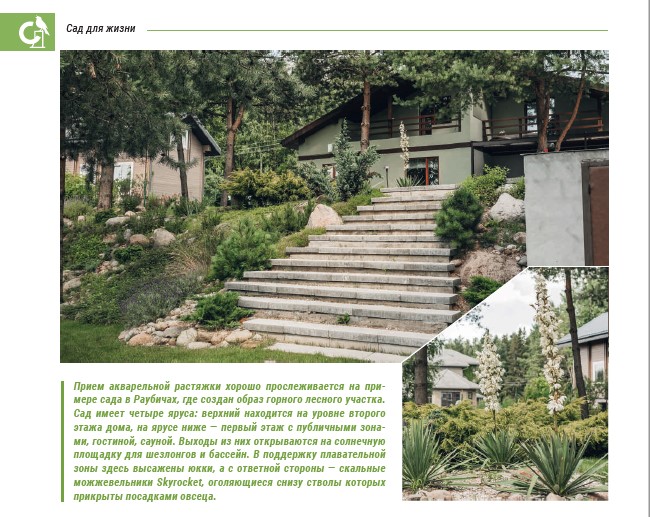 Сад для жизни

Прием акварельной растяжки хорошо прослеживается на примере сада в Раубичах, где создан образ горного лесного участка. Сад имеет четыре яруса: верхний находится на уровне второго этажа дома, на ярусе ниже — первый этаж с публичными зонами, гостиной, сауной. Выходы из них открываются на солнечную площадку для шезлонгов и бассейн. В поддержку плавательной зоны здесь высажены юкки, а с ответной стороны — скальные можжевельники Skyrocket, оголяющиеся снизу стволы которых прикрыты посадками овсеца.